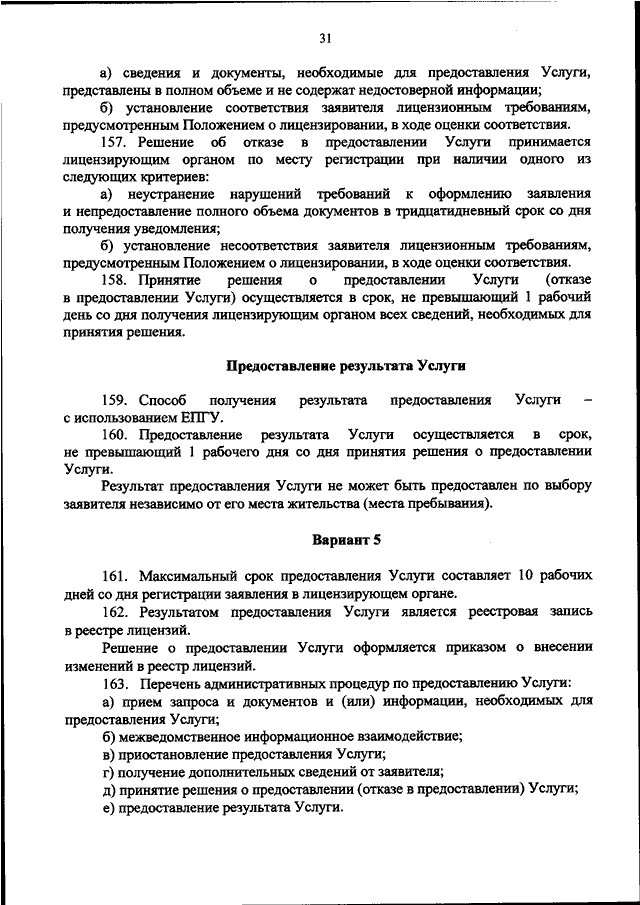 31

а) сведения и документы, необходимые для предоставления Услуги, представлены в полном объеме и не содержат недостоверной информации;

б) установление соответствия заявителя лицензионным требованиям, предусмотренным Положением о лицензировании, в ходе оценки соответствия.

157. Решение об отказе в предоставлении Услуги принимается лицензирующим органом по месту регистрации при наличии одного из следующих критериев:

а) неустранение нарушений требований к оформлению заявления и непредоставление полного объема документов в тридцатидневный срок со дня получения уведомления;

б) установление несоответствия заявителя лицензионным требованиям, предусмотренным Положением о лицензировании, в ходе оценки соответствия.

158. Принятие решения о предоставлении Услуги (отказе в предоставлении Услуги) осуществляется в срок, не превышающий 1 рабочий день со дня получения лицензирующим органом всех сведений, необходимых для принятия решения.

Предоставление результата Услуги

159. Способ получения результата предоставления Услуги – с использованием ЕПГУ.

160. Предоставление результата Услуги осуществляется в срок, не превышающий 1 рабочего дня со дня принятия решения о предоставлении Услуги.

Результат предоставления Услуги не может быть предоставлен по выбору заявителя независимо от его места жительства (места пребывания).

Вариант 5

161. Максимальный срок предоставления Услуги составляет 10 рабочих дней со дня регистрации заявления в лицензирующем органе.

162. Результатом предоставления Услуги является реестровая запись в реестре лицензий.

Решение о предоставлении Услуги оформляется приказом о внесении изменений в реестр лицензий.

163. Перечень административных процедур по предоставлению Услуги:

а) прием запроса и документов и (или) информации, необходимых для предоставления Услуги;

б) межведомственное информационное взаимодействие;

в) приостановление предоставления Услуги;

г) получение дополнительных сведений от заявителя;

д) принятие решения о предоставлении (отказе в предоставлении) Услуги;

е) предоставление результата Услуги.